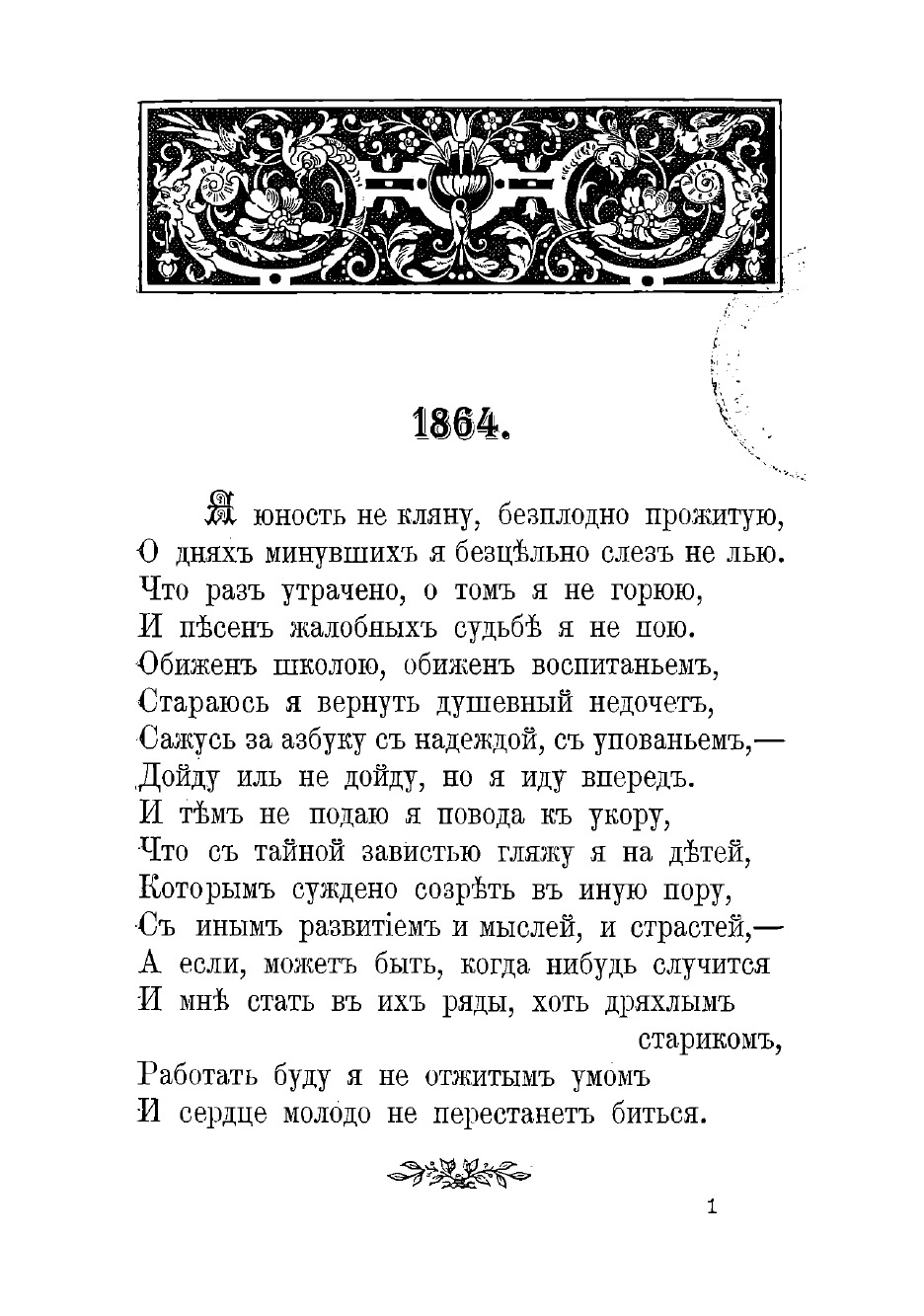 1864.

Я юность не кляну, безплодно прожитую,
О дняхъ минувшихъ я безцѣльно слезъ не лью.
Что разъ утрачено, о томъ я не горюю,
И пѣсенъ жалобныхъ судьбѣ я не пою.
Обиженъ школою, обиженъ воспитаньемъ,
Стараюсь я вернуть душевный недочетъ,
Сажусь за азбуку съ надеждой, съ упованьемъ,—
Дойду иль не дойду, но я иду впередъ.
И тѣмъ не подаю я повода къ укору,
Что съ тайной завистью гляжу я на дѣтей,
Которымъ суждено созрѣть въ иную пору,
Съ инымъ развитіемъ и мыслей, и страстей,—
А если, можетъ быть, когда нибудь случится
И мнѣ стать въ ихъ ряды, хоть дряхлымъ старикомъ,
Работать буду я не отжитымъ умомъ
И сердце молодо не перестанетъ биться.

1